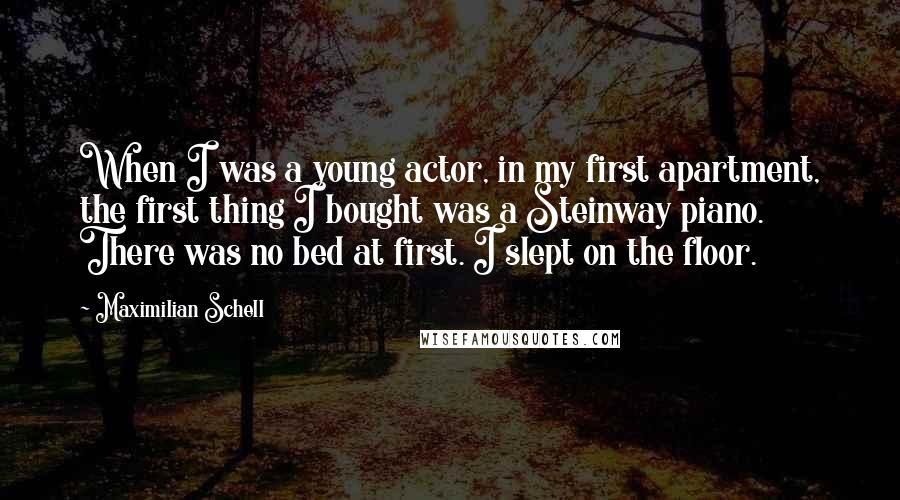 When I was a young actor, in my first apartment, the first thing I bought was a Steinway piano. There was no bed at first. I slept on the floor.

~ Maximilian Schell

WISEFAMOUSQUOTES.COM